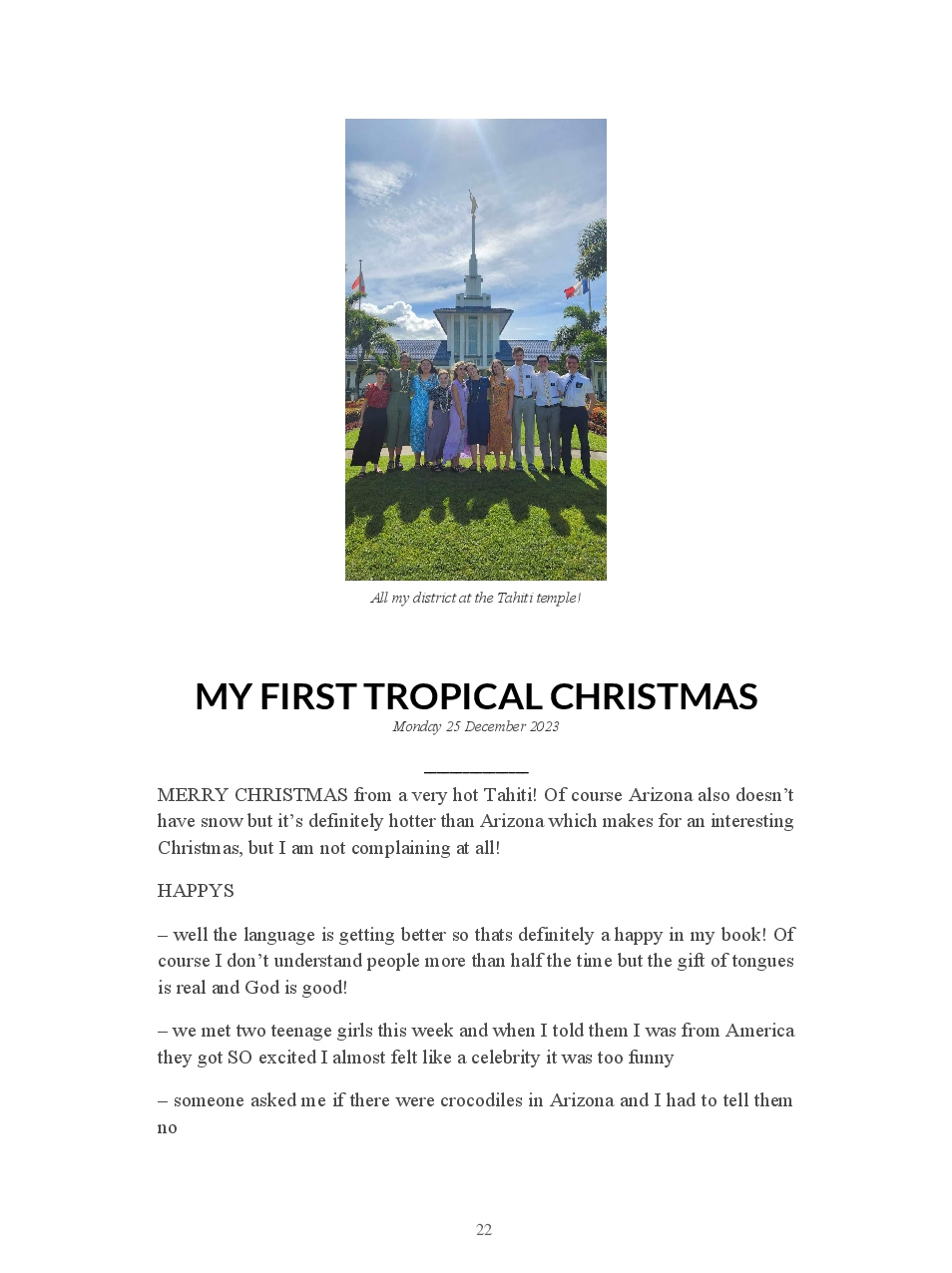 All my district at the Tahiti temple!

MY FIRST TROPICAL CHRISTMAS
Monday 25 December 2023

MERRY CHRISTMAS from a very hot Tahiti! Of course Arizona also doesn't have snow but it's definitely hotter than Arizona which makes for an interesting Christmas, but I am not complaining at all!

HAPPYS

– well the language is getting better so thats definitely a happy in my book! Of course I don't understand people more than half the time but the gift of tongues is real and God is good!

– we met two teenage girls this week and when I told them I was from America they got SO excited I almost felt like a celebrity it was too funny

– someone asked me if there were crocodiles in Arizona and I had to tell them no

22